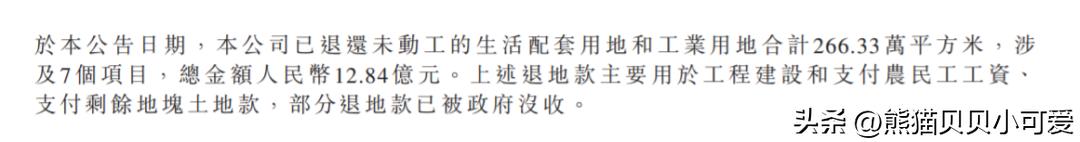 於本公告日期，本公司已退還未動工的生活配套用地和工業用地合計266.33萬平方米，涉及7個項目，總金額人民幣12.84億元。上述退地款主要用於工程建設和支付農民工工資、支付剩餘地塊土地款，部分退地款已被政府沒收。

头条 @熊猫贝贝小可爱